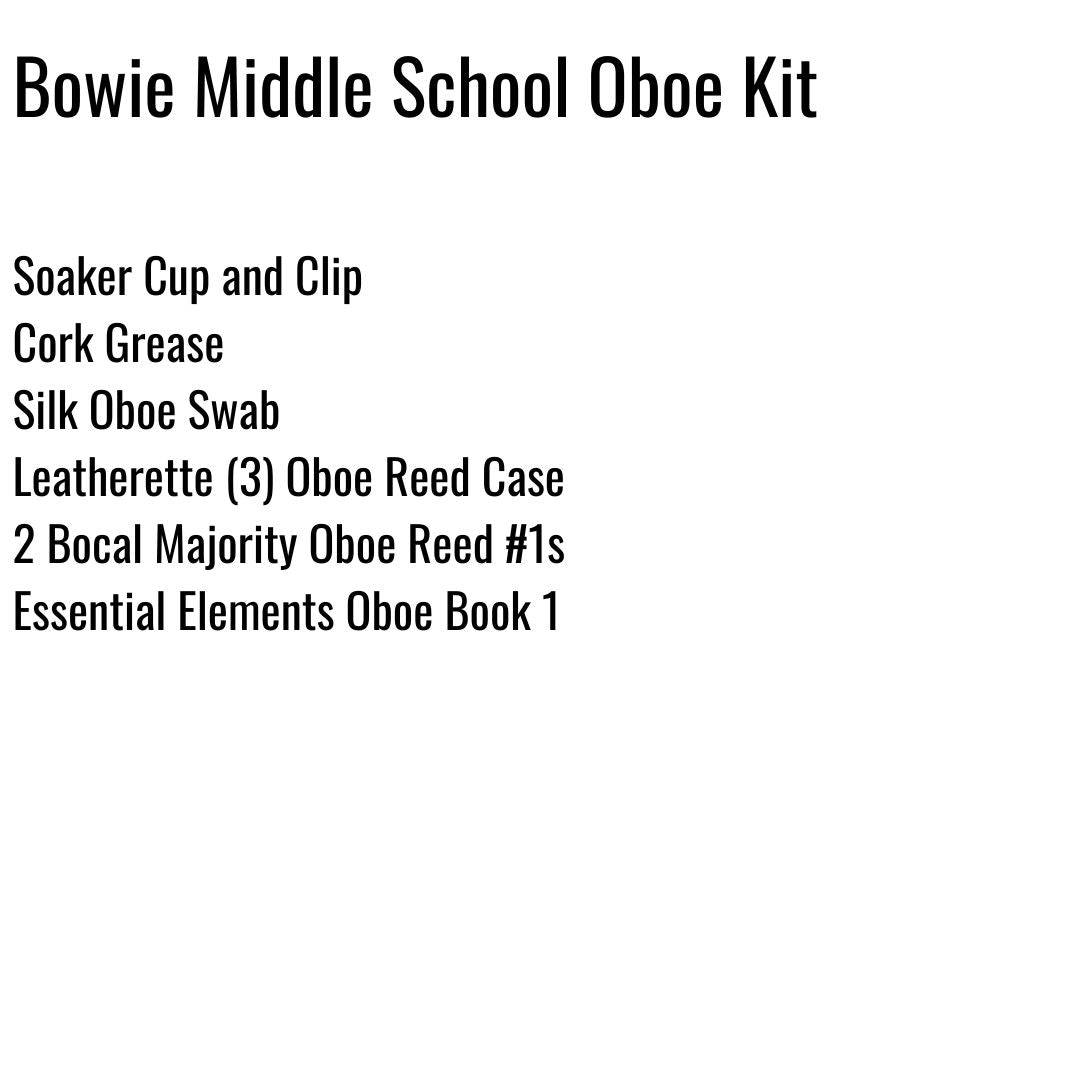 Bowie Middle School Oboe Kit

Soaker Cup and Clip
Cork Grease
Silk Oboe Swab
Leatherette (3) Oboe Reed Case
2 Bocal Majority Oboe Reed #1s
Essential Elements Oboe Book 1